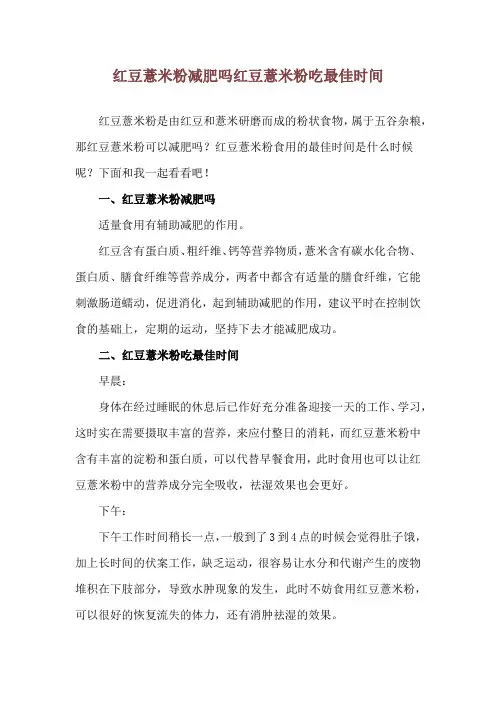 红豆薏米粉减肥吗红豆薏米粉吃最佳时间

红豆薏米粉是由红豆和薏米研磨而成的粉状食物，属于五谷杂粮，那红豆薏米粉可以减肥吗？红豆薏米粉食用的最佳时间是什么时候呢？下面和我一起看看吧！

一、红豆薏米粉减肥吗

适量食用有辅助减肥的作用。

红豆含有蛋白质、粗纤维、钙等营养物质，薏米含有碳水化合物、蛋白质、膳食纤维等营养成分，两者中都含有适量的膳食纤维，它能刺激肠道蠕动，促进消化，起到辅助减肥的作用，建议平时在控制饮食的基础上，定期的运动，坚持下去才能减肥成功。

二、红豆薏米粉吃最佳时间

早晨：

身体在经过睡眠的休息后已作好充分准备迎接一天的工作、学习，这时实在需要摄取丰富的营养，来应付整日的消耗，而红豆薏米粉中含有丰富的淀粉和蛋白质，可以代替早餐食用，此时食用也可以让红豆薏米粉中的营养成分完全吸收，祛湿效果也会更好。

下午：

下午工作时间稍长一点，一般到了3到4点的时候会觉得肚子饿，加上长时间的伏案工作，缺乏运动，很容易让水分和代谢产生的废物堆积在下肢部分，导致水肿现象的发生，此时不妨食用红豆薏米粉，可以很好的恢复流失的体力，还有消肿祛湿的效果。